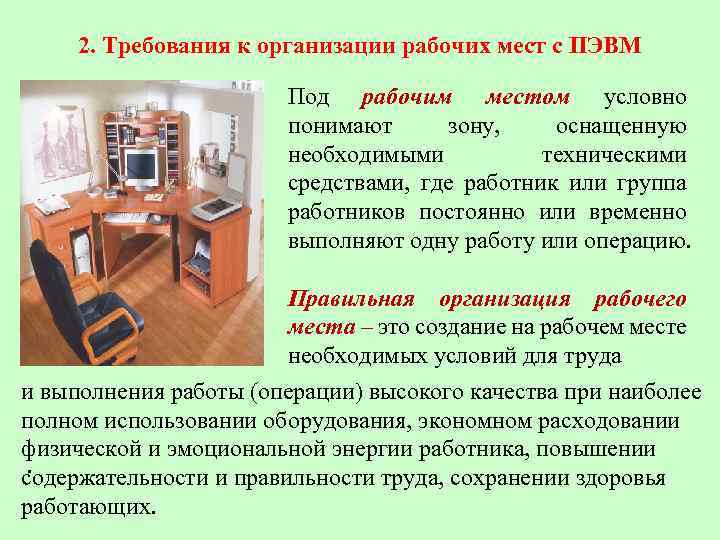 2. Требования к организации рабочих мест с ПЭВМ

Под рабочим местом условно понимают зону, оснащенную необходимыми техническими средствами, где работник или группа работников постоянно или временно выполняют одну работу или операцию.

Правильная организация рабочего места – это создание на рабочем месте необходимых условий для труда и выполнения работы (операции) высокого качества при наиболее полном использовании оборудования, экономном расходовании физической и эмоциональной энергии работника, повышении содержательности и правильности труда, сохранении здоровья работающих.